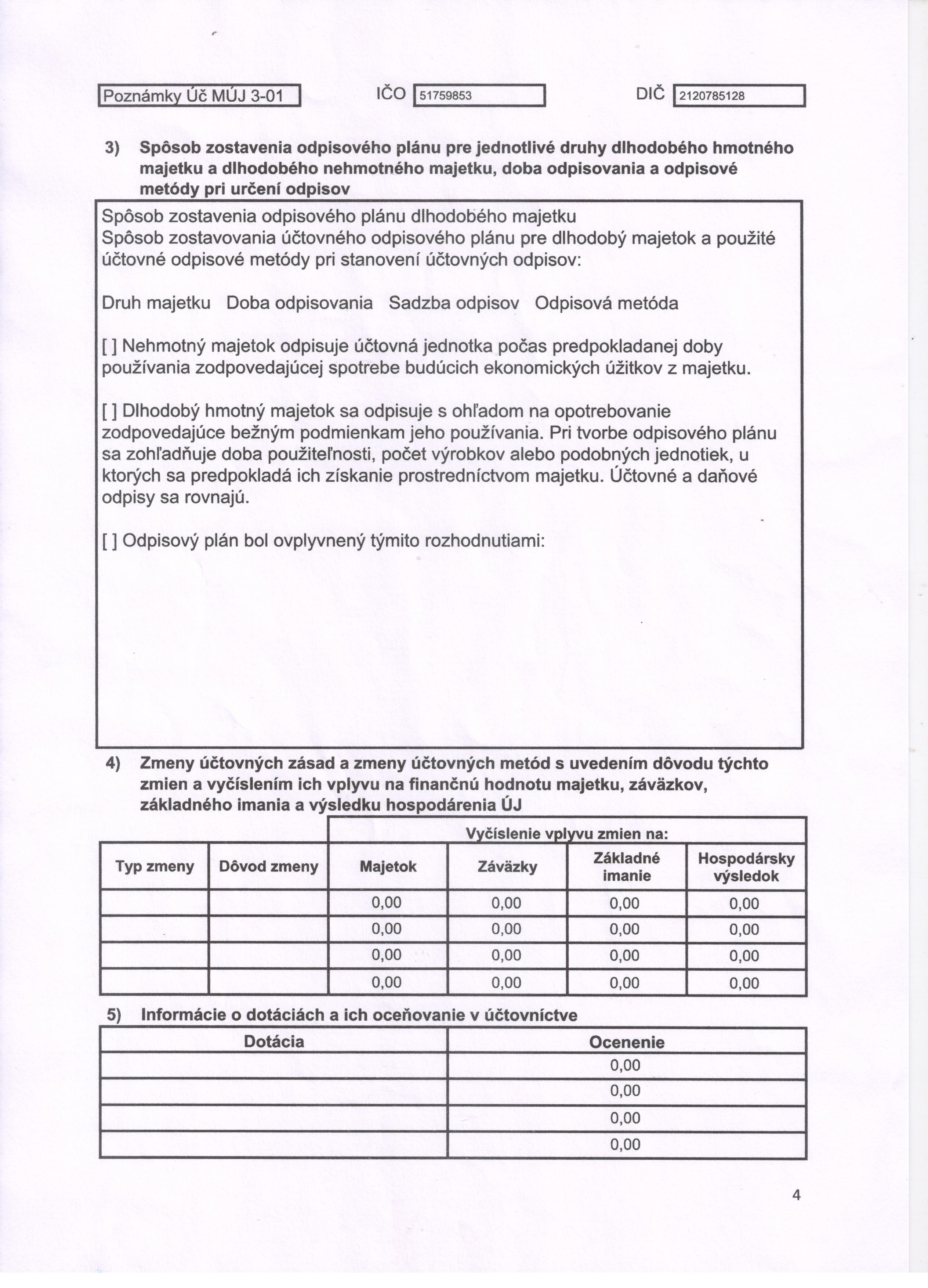 Poznámky Úč MÚJ 3-01 IČO 51759853 DIČ 2120785128

3) Spôsob zostavenia odpisového plánu pre jednotlivé druhy dlhodobého hmotného majetku a dlhodobého nehmotného majetku, doba odpisovania a odpisové metódy pri určení odpisov

Spôsob zostavenia odpisového plánu dlhodobého majetku
Spôsob zostavovania účtovného odpisového plánu pre dlhodobý majetok a použité účtovné odpisové metódy pri stanovení účtovných odpisov:

Druh majetku Doba odpisovania Sadzba odpisov Odpisová metóda

[ ] Nehmotný majetok odpisuje účtovná jednotka počas predpokladanej doby používania zodpovedajúcej spotrebe budúcich ekonomických úžitkov z majetku.

[ ] Dlhodobý hmotný majetok sa odpisuje s ohľadom na opotrebovanie zodpovedajúce bežným podmienkam jeho používania. Pri tvorbe odpisového plánu sa zohľadňuje doba použiteľnosti, počet výrobkov alebo podobných jednotiek, u ktorých sa predpokladá ich získanie prostredníctvom majetku. Účtovné a daňové odpisy sa rovnajú.

[ ] Odpisový plán bol ovplyvnený týmito rozhodnutiami:

4) Zmeny účtovných zásad a zmeny účtovných metód s uvedením dôvodu týchto zmien a vyčíslením ich vplyvu na finančnú hodnotu majetku, záväzkov, základného imania a výsledku hospodárenia ÚJ

| | | Vyčíslenie vplyvu zmien na: | | | |
|---|---|---|---|---|---|
| Typ zmeny | Dôvod zmeny | Majetok | Záväzky | Základné imanie | Hospodársky výsledok |
| | | 0,00 | 0,00 | 0,00 | 0,00 |
| | | 0,00 | 0,00 | 0,00 | 0,00 |
| | | 0,00 | 0,00 | 0,00 | 0,00 |
| | | 0,00 | 0,00 | 0,00 | 0,00 |

5) Informácie o dotáciách a ich oceňovanie v účtovníctve

| Dotácia | Ocenenie |
|---|---|
| | 0,00 |
| | 0,00 |
| | 0,00 |
| | 0,00 |

4